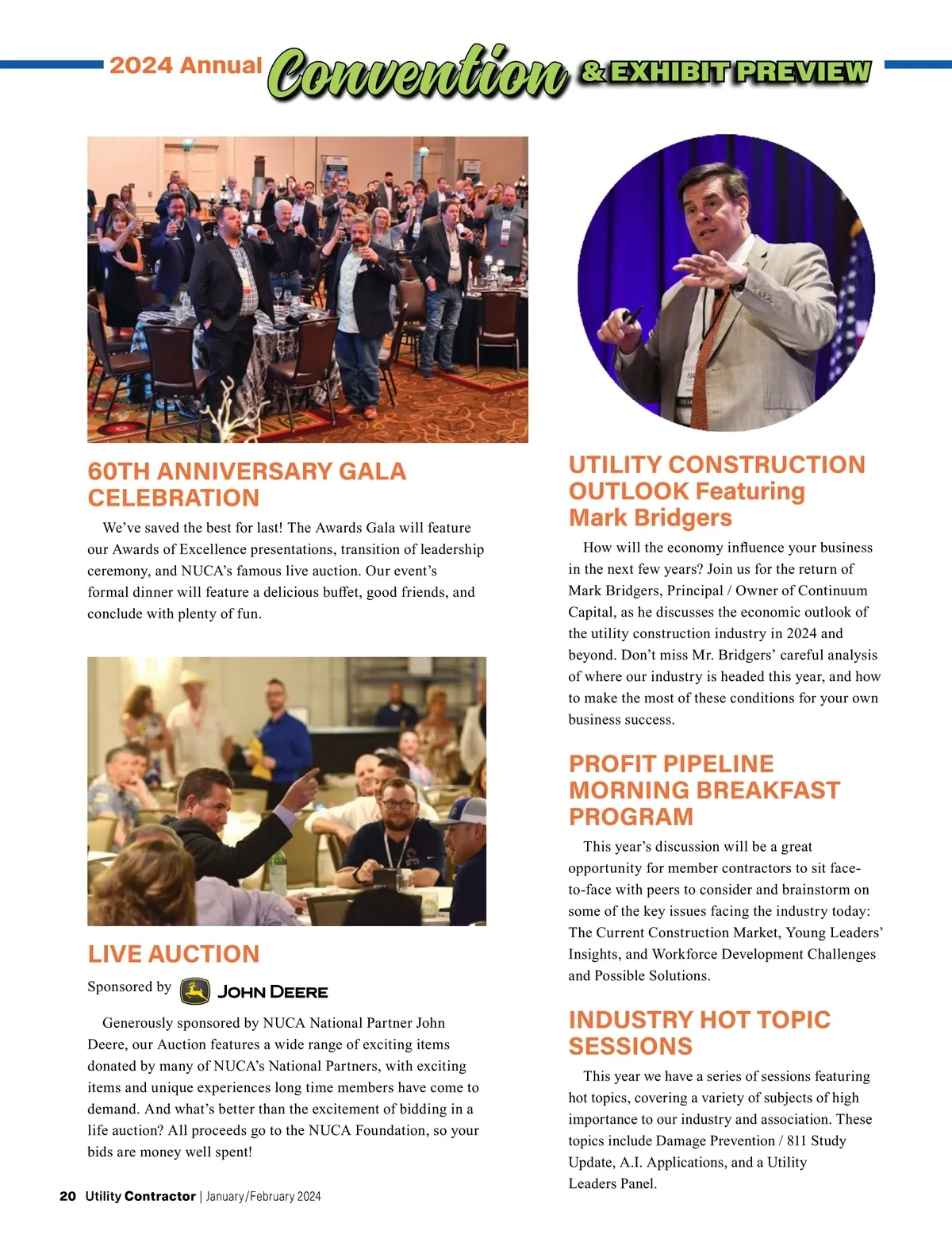 2024 Annual Convention & EXHIBIT PREVIEW

60TH ANNIVERSARY GALA CELEBRATION

We've saved the best for last! The Awards Gala will feature our Awards of Excellence presentations, transition of leadership ceremony, and NUCA's famous live auction. Our event's formal dinner will feature a delicious buffet, good friends, and conclude with plenty of fun.

LIVE AUCTION

Sponsored by JOHN DEERE

Generously sponsored by NUCA National Partner John Deere, our Auction features a wide range of exciting items donated by many of NUCA's National Partners, with exciting items and unique experiences long time members have come to demand. And what's better than the excitement of bidding in a life auction? All proceeds go to the NUCA Foundation, so your bids are money well spent!

UTILITY CONSTRUCTION OUTLOOK Featuring Mark Bridgers

How will the economy influence your business in the next few years? Join us for the return of Mark Bridgers, Principal / Owner of Continuum Capital, as he discusses the economic outlook of the utility construction industry in 2024 and beyond. Don't miss Mr. Bridgers' careful analysis of where our industry is headed this year, and how to make the most of these conditions for your own business success.

PROFIT PIPELINE MORNING BREAKFAST PROGRAM

This year's discussion will be a great opportunity for member contractors to sit face-to-face with peers to consider and brainstorm on some of the key issues facing the industry today: The Current Construction Market, Young Leaders' Insights, and Workforce Development Challenges and Possible Solutions.

INDUSTRY HOT TOPIC SESSIONS

This year we have a series of sessions featuring hot topics, covering a variety of subjects of high importance to our industry and association. These topics include Damage Prevention / 811 Study Update, A.I. Applications, and a Utility Leaders Panel.

20 Utility Contractor | January/February 2024